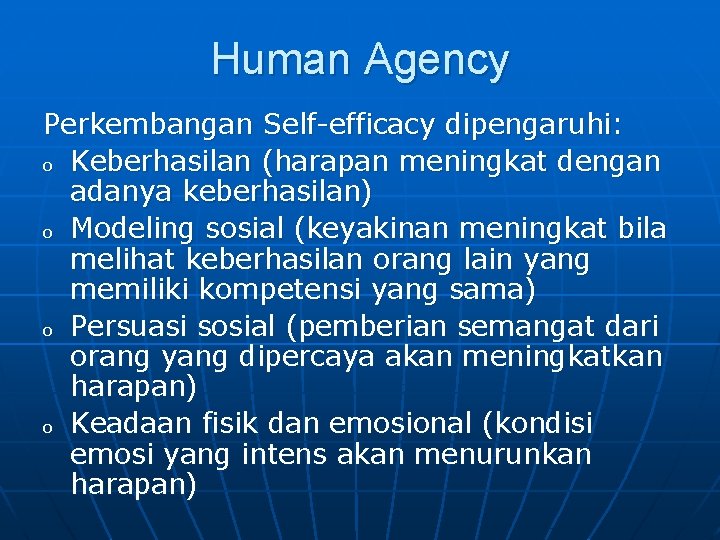 Human Agency

Perkembangan Self-efficacy dipengaruhi:

o Keberhasilan (harapan meningkat dengan adanya keberhasilan)

o Modeling sosial (keyakinan meningkat bila melihat keberhasilan orang lain yang memiliki kompetensi yang sama)

o Persuasi sosial (pemberian semangat dari orang yang dipercaya akan meningkatkan harapan)

o Keadaan fisik dan emosional (kondisi emosi yang intens akan menurunkan harapan)